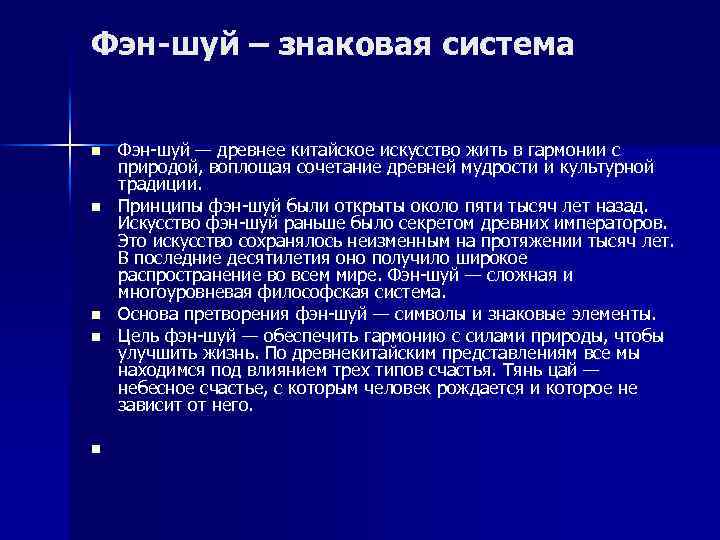 Фэн-шуй – знаковая система

■ Фэн-шуй — древнее китайское искусство жить в гармонии с природой, воплощая сочетание древней мудрости и культурной традиции.

■ Принципы фэн-шуй были открыты около пяти тысяч лет назад. Искусство фэн-шуй раньше было секретом древних императоров. Это искусство сохранялось неизменным на протяжении тысяч лет. В последние десятилетия оно получило широкое распространение во всем мире. Фэн-шуй — сложная и многоуровневая философская система.

■ Основа претворения фэн-шуй — символы и знаковые элементы.

■ Цель фэн-шуй — обеспечить гармонию с силами природы, чтобы улучшить жизнь. По древнекитайским представлениям все мы находимся под влиянием трех типов счастья. Тянь цай — небесное счастье, с которым человек рождается и которое не зависит от него.

■